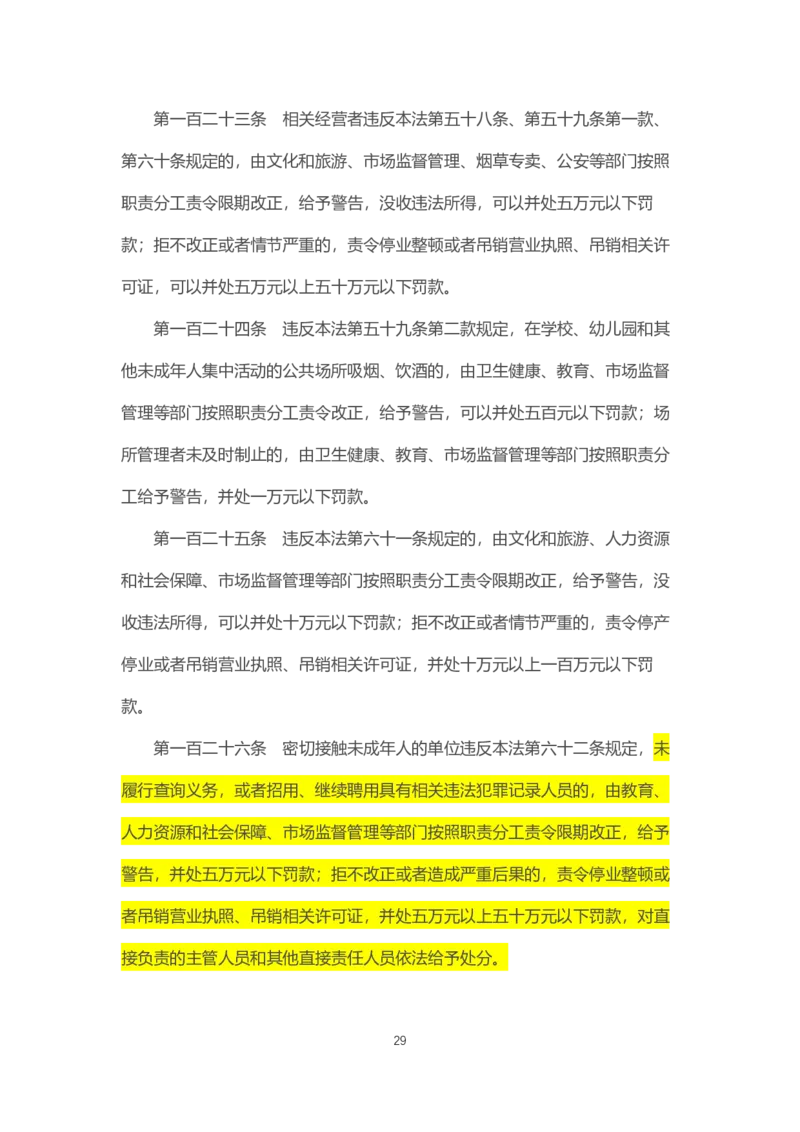 第一百二十三条　相关经营者违反本法第五十八条、第五十九条第一款、第六十条规定的，由文化和旅游、市场监督管理、烟草专卖、公安等部门按照职责分工责令限期改正，给予警告，没收违法所得，可以并处五万元以下罚款；拒不改正或者情节严重的，责令停业整顿或者吊销营业执照、吊销相关许可证，可以并处五万元以上五十万元以下罚款。

第一百二十四条　违反本法第五十九条第二款规定，在学校、幼儿园和其他未成年人集中活动的公共场所吸烟、饮酒的，由卫生健康、教育、市场监督管理等部门按照职责分工责令改正，给予警告，可以并处五百元以下罚款；场所管理者未及时制止的，由卫生健康、教育、市场监督管理等部门按照职责分工给予警告，并处一万元以下罚款。

第一百二十五条　违反本法第六十一条规定的，由文化和旅游、人力资源和社会保障、市场监督管理等部门按照职责分工责令限期改正，给予警告，没收违法所得，可以并处十万元以下罚款；拒不改正或者情节严重的，责令停产停业或者吊销营业执照、吊销相关许可证，并处十万元以上一百万元以下罚款。

第一百二十六条　密切接触未成年人的单位违反本法第六十二条规定，未履行查询义务，或者招用、继续聘用具有相关违法犯罪记录人员的，由教育、人力资源和社会保障、市场监督管理等部门按照职责分工责令限期改正，给予警告，并处五万元以下罚款；拒不改正或者造成严重后果的，责令停业整顿或者吊销营业执照、吊销相关许可证，并处五万元以上五十万元以下罚款，对直接负责的主管人员和其他直接责任人员依法给予处分。

29